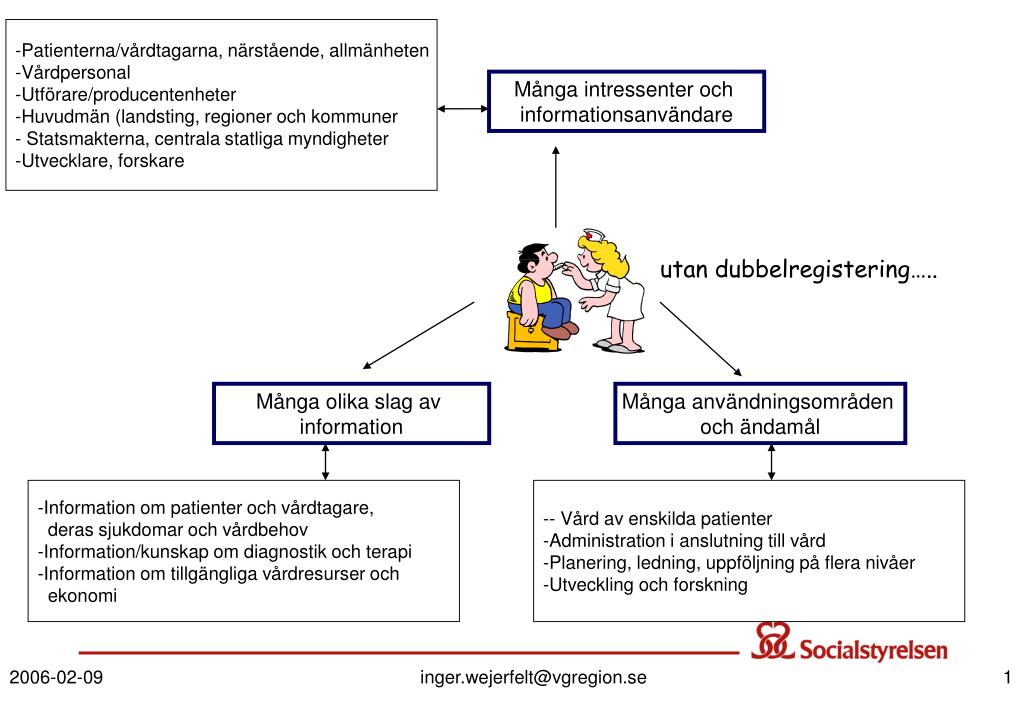 -Patienterna/vårdtagarna, närstående, allmänheten
-Vårdpersonal
-Utförare/producentenheter
-Huvudmän (landsting, regioner och kommuner
- Statsmakterna, centrala statliga myndigheter
-Utvecklare, forskare

Många intressenter och informationsanvändare

utan dubbelregistering…..

Många olika slag av information

Många användningsområden och ändamål

-Information om patienter och vårdtagare, deras sjukdomar och vårdbehov
-Information/kunskap om diagnostik och terapi
-Information om tillgängliga vårdresurser och ekonomi

-- Vård av enskilda patienter
-Administration i anslutning till vård
-Planering, ledning, uppföljning på flera nivåer
-Utveckling och forskning

Socialstyrelsen

2006-02-09

inger.wejerfelt@vgregion.se

1